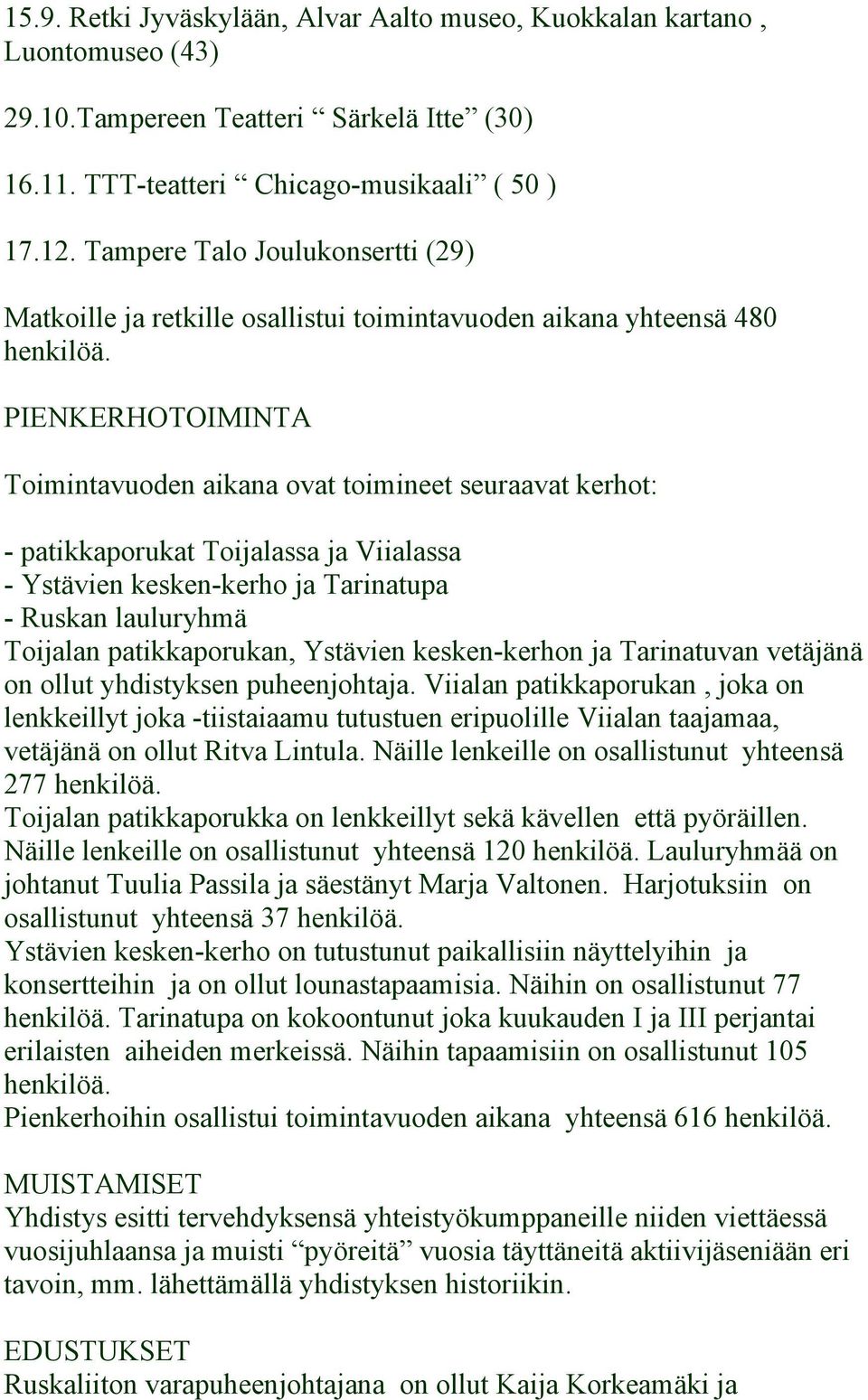 15.9. Retki Jyväskylään, Alvar Aalto museo, Kuokkalan kartano , Luontomuseo (43)

29.10.Tampereen Teatteri “ Särkelä Itte” (30)

16.11. TTT-teatteri “ Chicago-musikaali” ( 50 )

17.12. Tampere Talo Joulukonsertti (29)

Matkoille ja retkille osallistui toimintavuoden aikana yhteensä 480 henkilöä.

PIENKERHOTOIMINTA

Toimintavuoden aikana ovat toimineet seuraavat kerhot:

- patikkaporukat Toijalassa ja Viialassa
- Ystävien kesken-kerho ja Tarinatupa
- Ruskan lauluryhmä
Toijalan patikkaporukan, Ystävien kesken-kerhon ja Tarinatuvan vetäjänä on ollut yhdistyksen puheenjohtaja. Viialan patikkaporukan , joka on lenkkeillyt joka -tiistaiaamu tutustuen eripuolille Viialan taajamaa, vetäjänä on ollut Ritva Lintula. Näille lenkeille on osallistunut yhteensä 277 henkilöä.
Toijalan patikkaporukka on lenkkeillyt sekä kävellen että pyöräillen. Näille lenkeille on osallistunut yhteensä 120 henkilöä. Lauluryhmää on johtanut Tuulia Passila ja säestänyt Marja Valtonen. Harjotuksiin on osallistunut yhteensä 37 henkilöä.
Ystävien kesken-kerho on tutustunut paikallisiin näyttelyihin ja konsertteihin ja on ollut lounastapaamisia. Näihin on osallistunut 77 henkilöä. Tarinatupa on kokoontunut joka kuukauden I ja III perjantai erilaisten aiheiden merkeissä. Näihin tapaamisiin on osallistunut 105 henkilöä.
Pienkerhoihin osallistui toimintavuoden aikana yhteensä 616 henkilöä.

MUISTAMISET
Yhdistys esitti tervehdyksensä yhteistyökumppaneille niiden viettäessä vuosijuhlaansa ja muisti “pyöreitä” vuosia täyttäneitä aktiivijäseniään eri tavoin, mm. lähettämällä yhdistyksen historiikin.

EDUSTUKSET
Ruskaliiton varapuheenjohtajana on ollut Kaija Korkeamäki ja